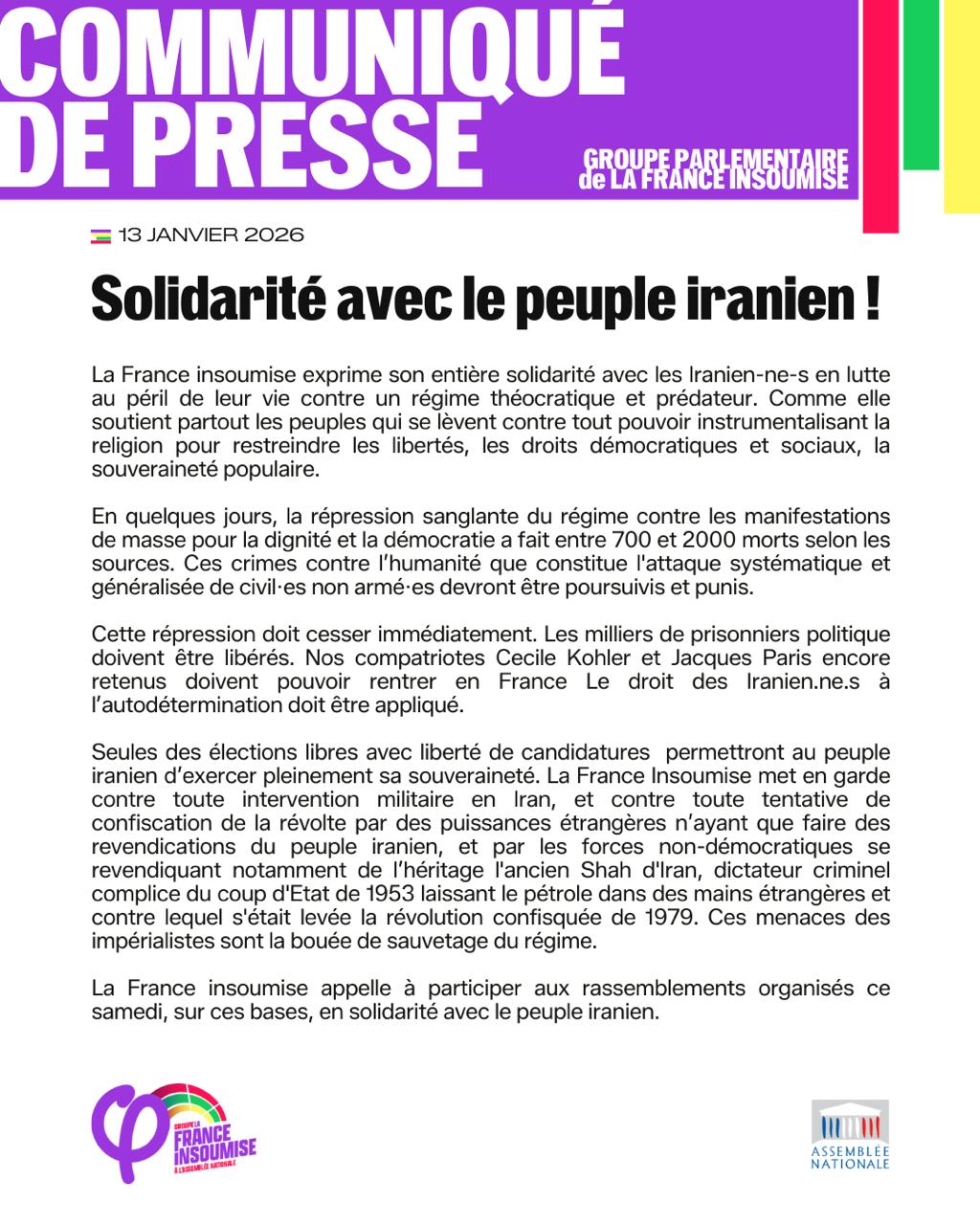 COMMUNIQUÉ DE PRESSE

GROUPE PARLEMENTAIRE de LA FRANCE INSOUMISE

13 JANVIER 2026

Solidarité avec le peuple iranien !

La France insoumise exprime son entière solidarité avec les Iranien-ne-s en lutte au péril de leur vie contre un régime théocratique et prédateur. Comme elle soutient partout les peuples qui se lèvent contre tout pouvoir instrumentalisant la religion pour restreindre les libertés, les droits démocratiques et sociaux, la souveraineté populaire.

En quelques jours, la répression sanglante du régime contre les manifestations de masse pour la dignité et la démocratie a fait entre 700 et 2000 morts selon les sources. Ces crimes contre l'humanité que constitue l'attaque systématique et généralisée de civil·es non armé·es devront être poursuivis et punis.

Cette répression doit cesser immédiatement. Les milliers de prisonniers politique doivent être libérés. Nos compatriotes Cecile Kohler et Jacques Paris encore retenus doivent pouvoir rentrer en France Le droit des Iranien.ne.s à l'autodétermination doit être appliqué.

Seules des élections libres avec liberté de candidatures permettront au peuple iranien d'exercer pleinement sa souveraineté. La France Insoumise met en garde contre toute intervention militaire en Iran, et contre toute tentative de confiscation de la révolte par des puissances étrangères n'ayant que faire des revendications du peuple iranien, et par les forces non-démocratiques se revendiquant notamment de l'héritage l'ancien Shah d'Iran, dictateur criminel complice du coup d'Etat de 1953 laissant le pétrole dans des mains étrangères et contre lequel s'était levée la révolution confisquée de 1979. Ces menaces des impérialistes sont la bouée de sauvetage du régime.

La France insoumise appelle à participer aux rassemblements organisés ce samedi, sur ces bases, en solidarité avec le peuple iranien.

GROUPE LA FRANCE INSOUMISE À L'ASSEMBLÉE NATIONALE

ASSEMBLÉE NATIONALE